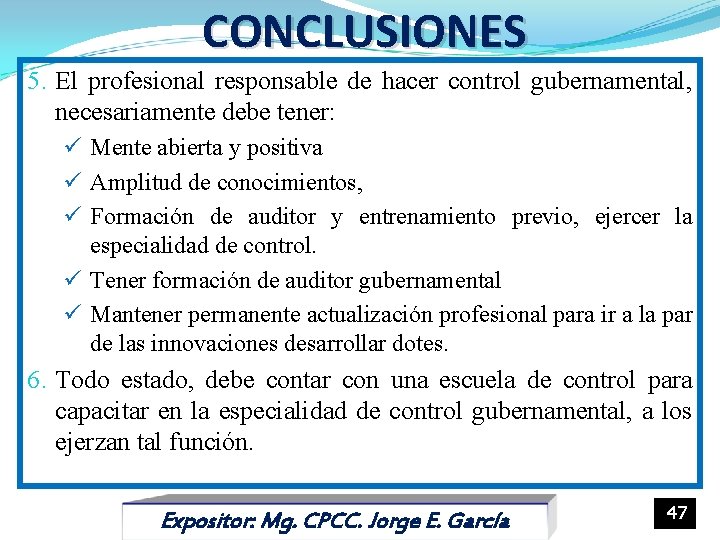 CONCLUSIONES

5. El profesional responsable de hacer control gubernamental, necesariamente debe tener:
✓ Mente abierta y positiva
✓ Amplitud de conocimientos,
✓ Formación de auditor y entrenamiento previo, ejercer la especialidad de control.
✓ Tener formación de auditor gubernamental
✓ Mantener permanente actualización profesional para ir a la par de las innovaciones desarrollar dotes.

6. Todo estado, debe contar con una escuela de control para capacitar en la especialidad de control gubernamental, a los ejerzan tal función.

Expositor: Mg. CPCC. Jorge E. García

47